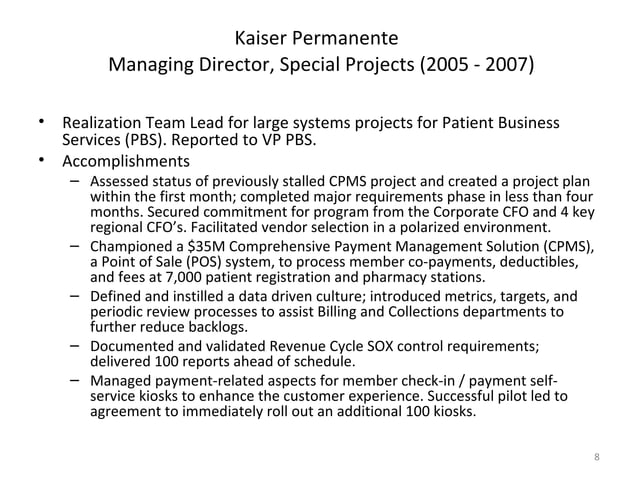 Kaiser Permanente
Managing Director, Special Projects (2005 - 2007)

• Realization Team Lead for large systems projects for Patient Business Services (PBS). Reported to VP PBS.
• Accomplishments
– Assessed status of previously stalled CPMS project and created a project plan within the first month; completed major requirements phase in less than four months. Secured commitment for program from the Corporate CFO and 4 key regional CFO's. Facilitated vendor selection in a polarized environment.
– Championed a \$35M Comprehensive Payment Management Solution (CPMS), a Point of Sale (POS) system, to process member co-payments, deductibles, and fees at 7,000 patient registration and pharmacy stations.
– Defined and instilled a data driven culture; introduced metrics, targets, and periodic review processes to assist Billing and Collections departments to further reduce backlogs.
– Documented and validated Revenue Cycle SOX control requirements; delivered 100 reports ahead of schedule.
– Managed payment-related aspects for member check-in / payment self-service kiosks to enhance the customer experience. Successful pilot led to agreement to immediately roll out an additional 100 kiosks.

8